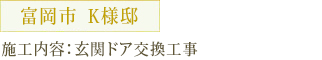 富岡市 K様邸

施工内容：玄関ドア交換工事